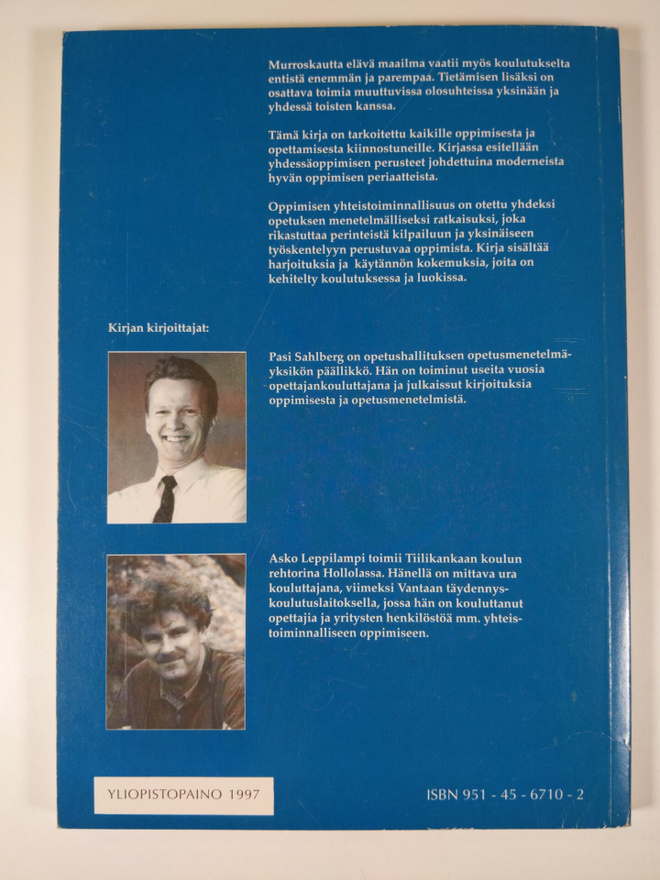 Murroskautta elävä maailma vaatii myös koulutukselta entistä enemmän ja parempaa. Tietämisen lisäksi on osattava toimia muuttuvissa olosuhteissa yksinään ja yhdessä toisten kanssa.

Tämä kirja on tarkoitettu kaikille oppimisesta ja opettamisesta kiinnostuneille. Kirjassa esitellään yhdessäoppimisen perusteet johdettuina moderneista hyvän oppimisen periaatteista.

Oppimisen yhteistoiminnallisuus on otettu yhdeksi opetuksen menetelmälliseksi ratkaisuksi, joka rikastuttaa perinteistä kilpailuun ja yksinäiseen työskentelyyn perustuvaa oppimista. Kirja sisältää harjoituksia ja käytännön kokemuksia, joita on kehitelty koulutuksessa ja luokissa.

Kirjan kirjoittajat:

Pasi Sahlberg on opetushallituksen opetusmenetelmäyksikön päällikkö. Hän on toiminut useita vuosia opettajankouluttajana ja julkaissut kirjoituksia oppimisesta ja opetusmenetelmistä.

Asko Leppilampi toimii Tiilikankaan koulun rehtorina Hollolassa. Hänellä on mittava ura kouluttajana, viimeksi Vantaan täydennyskoulutuslaitoksella, jossa hän on kouluttanut opettajia ja yritysten henkilöstöä mm. yhteistoiminnalliseen oppimiseen.

YLIOPISTOPAINO 1997

ISBN 951 - 45 - 6710 - 2